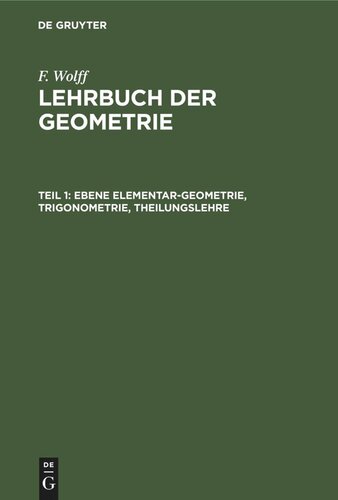 DE GRUYTER

F. Wolff

LEHRBUCH DER GEOMETRIE

TEIL 1: EBENE ELEMENTAR-GEOMETRIE, TRIGONOMETRIE, THEILUNGSLEHRE

DE G